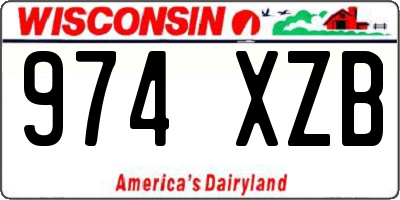 WISCONSIN

974 XZB

America's Dairyland